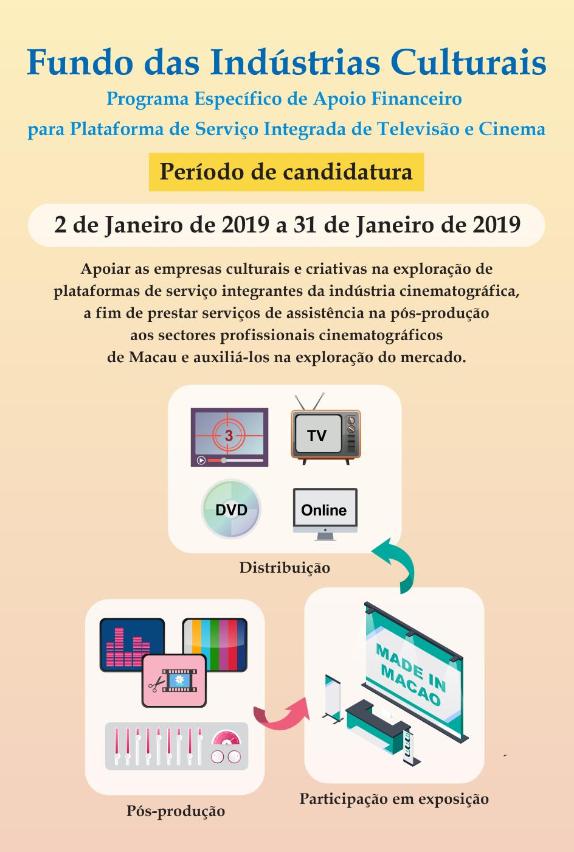 Fundo das Indústrias Culturais
Programa Específico de Apoio Financeiro
para Plataforma de Serviço Integrada de Televisão e Cinema

Período de candidatura

2 de Janeiro de 2019 a 31 de Janeiro de 2019

Apoiar as empresas culturais e criativas na exploração de plataformas de serviço integrantes da indústria cinematográfica, a fim de prestar serviços de assistência na pós-produção aos sectores profissionais cinematográficos de Macau e auxiliá-los na exploração do mercado.

3
TV
DVD
Online

Distribuição

MADE IN MACAO

Pós-produção

Participação em exposição